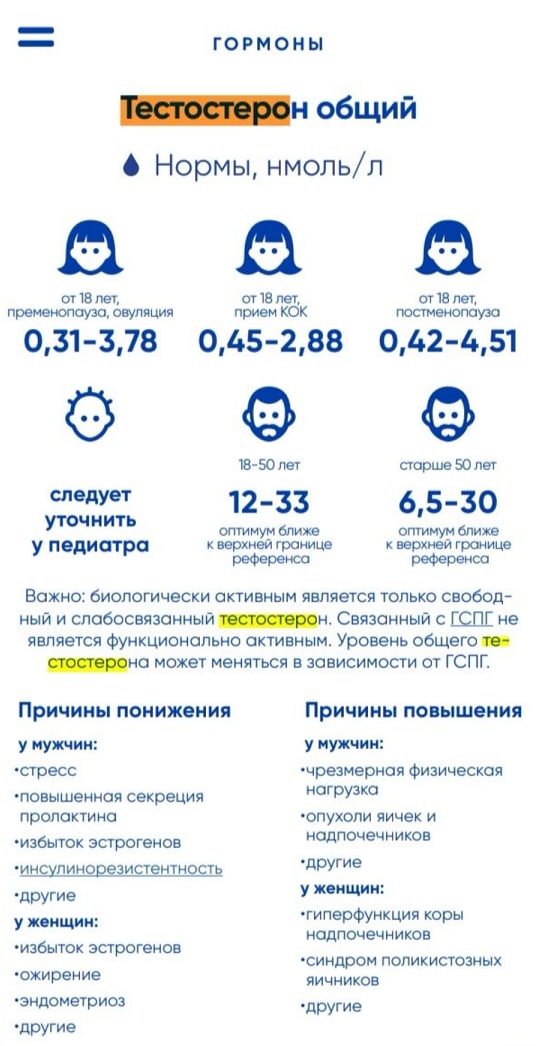 ГОРМОНЫ

Тестостерон общий

Нормы, нмоль/л

от 18 лет, пременопауза, овуляция
0,31-3,78

от 18 лет, прием КОК
0,45-2,88

от 18 лет, постменопауза
0,42-4,51

следует уточнить у педиатра

18-50 лет
12-33
оптимум ближе к верхней границе референса

старше 50 лет
6,5-30
оптимум ближе к верхней границе референса

Важно: биологически активным является только свободный и слабосвязанный тестостерон. Связанный с ГСПГ не является функционально активным. Уровень общего тестостерона может меняться в зависимости от ГСПГ.

Причины понижения

у мужчин:
•стресс
•повышенная секреция пролактина
•избыток эстрогенов
•инсулинорезистентность
•другие
у женщин:
•избыток эстрогенов
•ожирение
•эндометриоз
•другие

Причины повышения

у мужчин:
•чрезмерная физическая нагрузка
•опухоли яичек и надпочечников
•другие
у женщин:
•гиперфункция коры надпочечников
•синдром поликистозных яичников
•другие